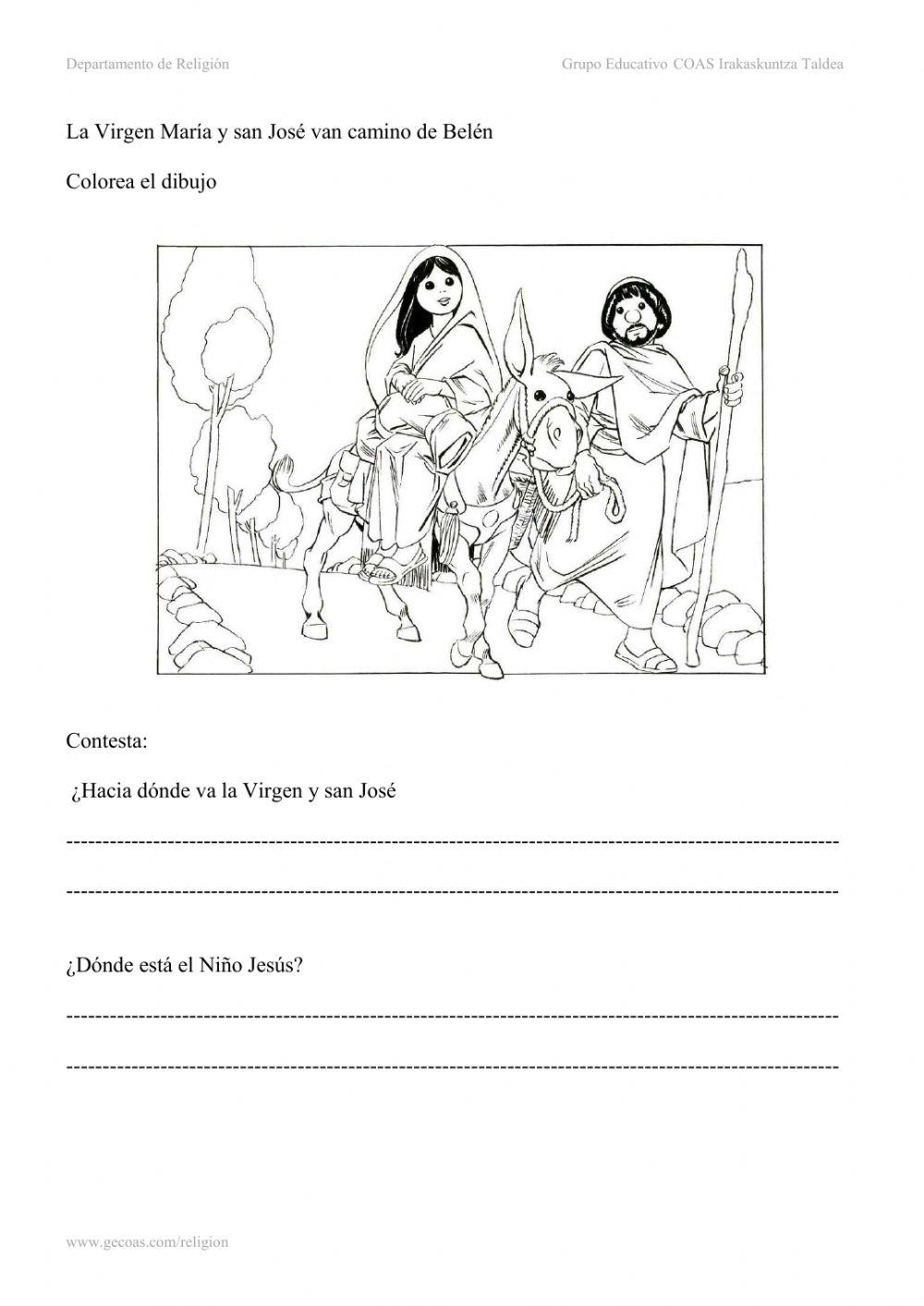 Departamento de Religión

Grupo Educativo COAS Irakaskuntza Taldea

La Virgen María y san José van camino de Belén

Colorea el dibujo

Contesta:

¿Hacia dónde va la Virgen y san José

____

____

¿Dónde está el Niño Jesús?

____

____

www.gecoas.com/religion